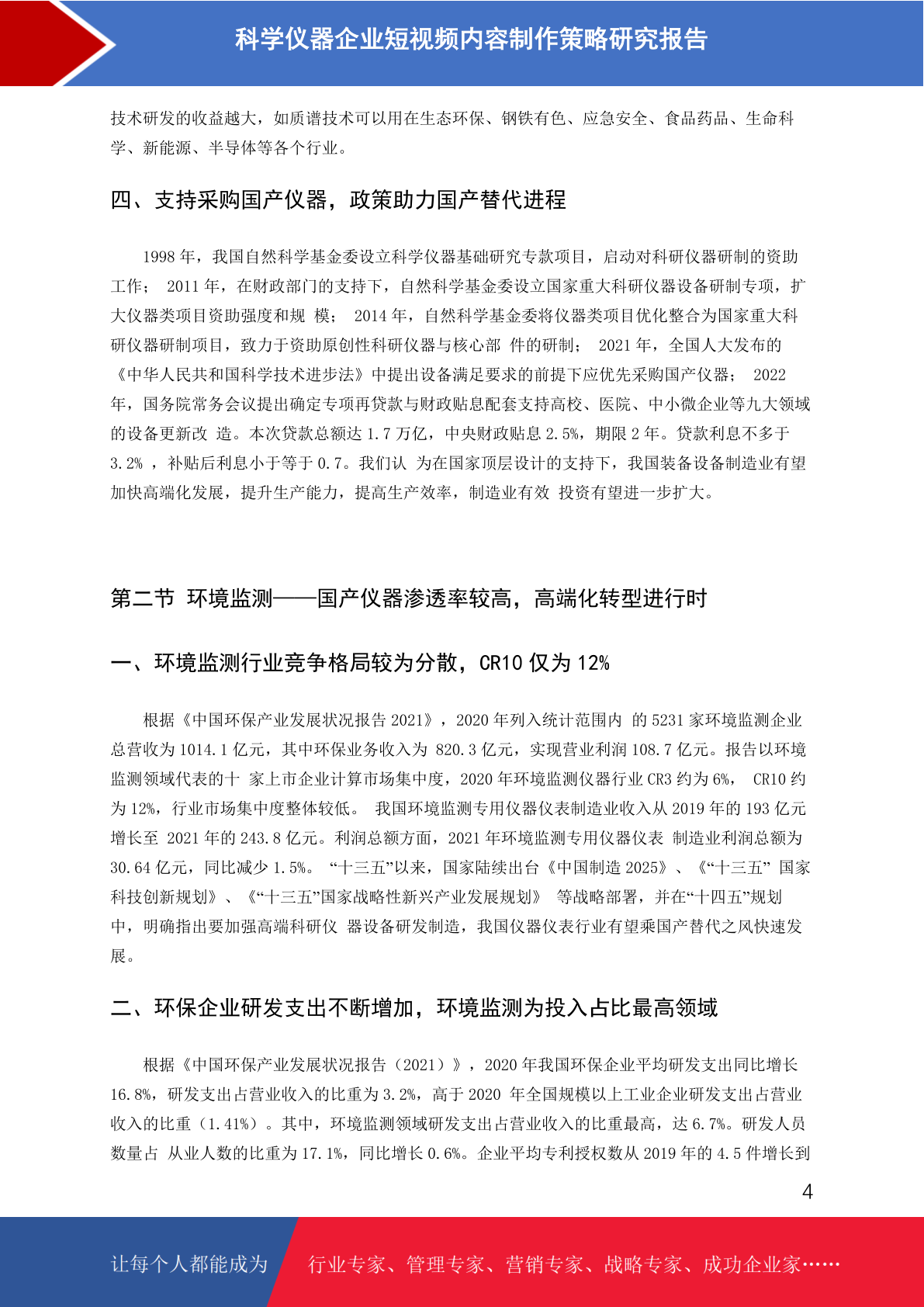 科学仪器企业短视频内容制作策略研究报告

技术研发的收益越大，如质谱技术可以用在生态环保、钢铁有色、应急安全、食品药品、生命科学、新能源、半导体等各个行业。

四、支持采购国产仪器，政策助力国产替代进程

1998 年，我国自然科学基金委设立科学仪器基础研究专款项目，启动对科研仪器研制的资助工作； 2011 年，在财政部门的支持下，自然科学基金委设立国家重大科研仪器设备研制专项，扩大仪器类项目资助强度和规 模； 2014 年，自然科学基金委将仪器类项目优化整合为国家重大科研仪器研制项目，致力于资助原创性科研仪器与核心部 件的研制； 2021 年，全国人大发布的《中华人民共和国科学技术进步法》中提出设备满足要求的前提下应优先采购国产仪器； 2022 年，国务院常务会议提出确定专项再贷款与财政贴息配套支持高校、医院、中小微企业等九大领域的设备更新改 造。本次贷款总额达 1.7 万亿，中央财政贴息 2.5%，期限 2 年。贷款利息不多于 3.2% ，补贴后利息小于等于 0.7。我们认 为在国家顶层设计的支持下，我国装备设备制造业有望加快高端化发展，提升生产能力，提高生产效率，制造业有效 投资有望进一步扩大。

第二节 环境监测——国产仪器渗透率较高，高端化转型进行时

一、环境监测行业竞争格局较为分散，CR10 仅为 12%

根据《中国环保产业发展状况报告 2021》，2020 年列入统计范围内 的 5231 家环境监测企业总营收为 1014.1 亿元，其中环保业务收入为 820.3 亿元，实现营业利润 108.7 亿元。报告以环境监测领域代表的十 家上市企业计算市场集中度，2020 年环境监测仪器行业 CR3 约为 6%， CR10 约为 12%，行业市场集中度整体较低。 我国环境监测专用仪器仪表制造业收入从 2019 年的 193 亿元增长至 2021 年的 243.8 亿元。利润总额方面，2021 年环境监测专用仪器仪表 制造业利润总额为 30.64 亿元，同比减少 1.5%。 “十三五”以来，国家陆续出台《中国制造 2025》、《“十三五” 国家科技创新规划》、《“十三五”国家战略性新兴产业发展规划》 等战略部署，并在“十四五”规划中，明确指出要加强高端科研仪 器设备研发制造，我国仪器仪表行业有望乘国产替代之风快速发展。

二、环保企业研发支出不断增加，环境监测为投入占比最高领域

根据《中国环保产业发展状况报告（2021）》，2020 年我国环保企业平均研发支出同比增长 16.8%，研发支出占营业收入的比重为 3.2%，高于 2020 年全国规模以上工业企业研发支出占营业收入的比重（1.41%）。其中，环境监测领域研发支出占营业收入的比重最高，达 6.7%。研发人员数量占 从业人数的比重为 17.1%，同比增长 0.6%。企业平均专利授权数从 2019 年的 4.5 件增长到

4

让每个人都能成为 行业专家、管理专家、营销专家、战略专家、成功企业家……